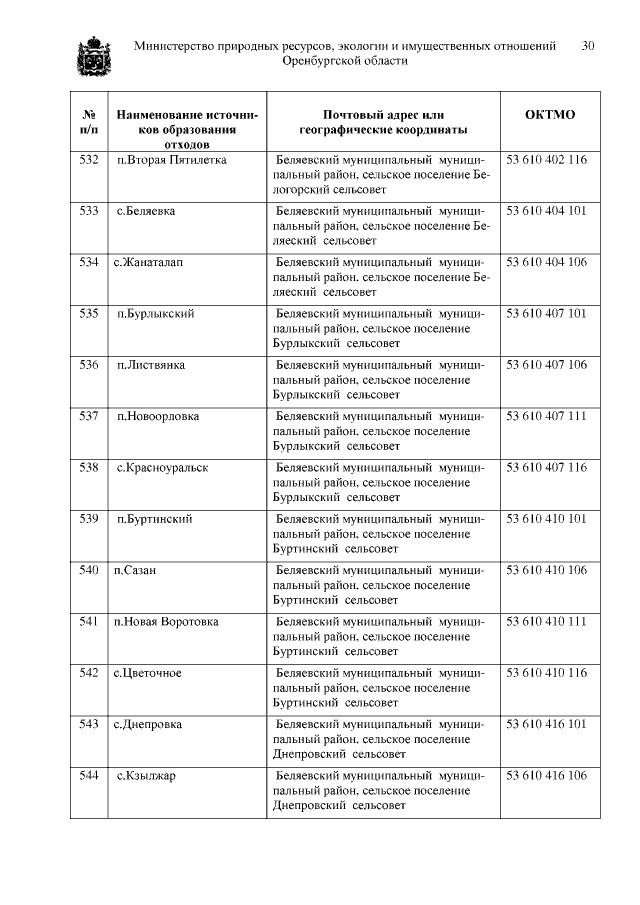 Министерство природных ресурсов, экологии и имущественных отношений Оренбургской области 30

| № п/п | Наименование источников образования отходов | Почтовый адрес или географические координаты | ОКТМО |
|---|---|---|---|
| 532 | п.Вторая Пятилетка | Беляевский муниципальный муниципальный район, сельское поселение Белогорский сельсовет | 53 610 402 116 |
| 533 | с.Беляевка | Беляевский муниципальный муниципальный район, сельское поселение Беляеский сельсовет | 53 610 404 101 |
| 534 | с.Жанаталап | Беляевский муниципальный муниципальный район, сельское поселение Беляеский сельсовет | 53 610 404 106 |
| 535 | п.Бурлыкский | Беляевский муниципальный муниципальный район, сельское поселение Бурлыкский сельсовет | 53 610 407 101 |
| 536 | п.Листвянка | Беляевский муниципальный муниципальный район, сельское поселение Бурлыкский сельсовет | 53 610 407 106 |
| 537 | п.Новоорловка | Беляевский муниципальный муниципальный район, сельское поселение Бурлыкский сельсовет | 53 610 407 111 |
| 538 | с.Красноуральск | Беляевский муниципальный муниципальный район, сельское поселение Бурлыкский сельсовет | 53 610 407 116 |
| 539 | п.Буртинский | Беляевский муниципальный муниципальный район, сельское поселение Буртинский сельсовет | 53 610 410 101 |
| 540 | п.Сазан | Беляевский муниципальный муниципальный район, сельское поселение Буртинский сельсовет | 53 610 410 106 |
| 541 | п.Новая Воротовка | Беляевский муниципальный муниципальный район, сельское поселение Буртинский сельсовет | 53 610 410 111 |
| 542 | с.Цветочное | Беляевский муниципальный муниципальный район, сельское поселение Буртинский сельсовет | 53 610 410 116 |
| 543 | с.Днепровка | Беляевский муниципальный муниципальный район, сельское поселение Днепровский сельсовет | 53 610 416 101 |
| 544 | с.Кзылжар | Беляевский муниципальный муниципальный район, сельское поселение Днепровский сельсовет | 53 610 416 106 |